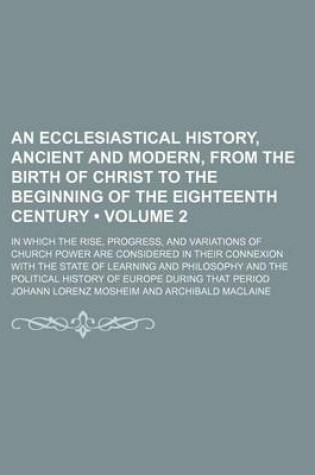 AN ECCLESIASTICAL HISTORY, ANCIENT AND MODERN, FROM THE BIRTH OF CHRIST TO THE BEGINNING OF THE EIGHTEENTH CENTURY • VOLUME 2

IN WHICH THE RISE, PROGRESS, AND VARIATIONS OF CHURCH POWER ARE CONSIDERED IN THEIR CONNEXION WITH THE STATE OF LEARNING AND PHILOSOPHY AND THE POLITICAL HISTORY OF EUROPE DURING THAT PERIOD

JOHANN LORENZ MOSHEIM AND ARCHIBALD MACLAINE